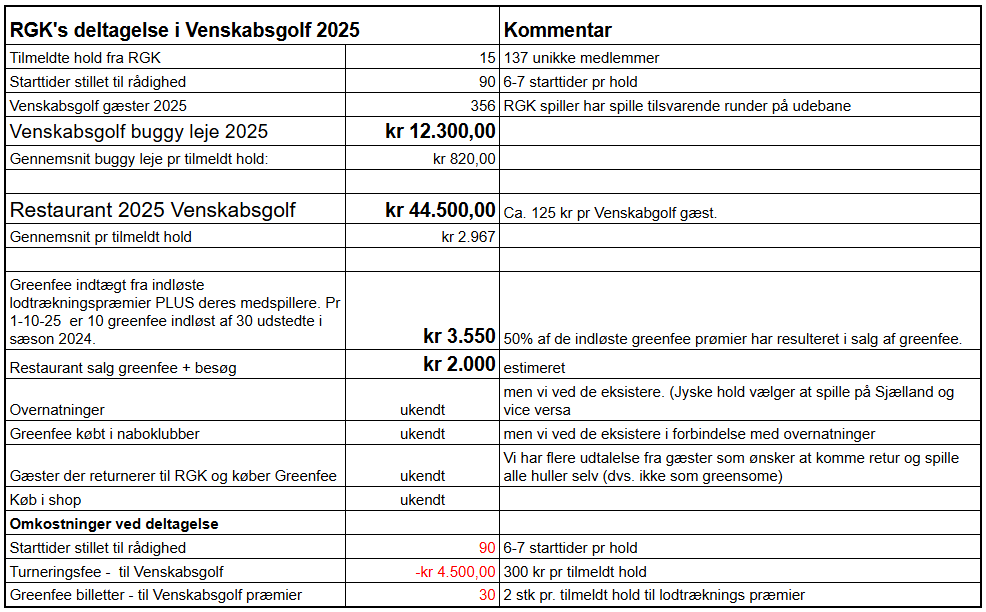 | RGK's deltagelse i Venskabsgolf 2025 | | Kommentar |
|---|---|---|
| Tilmeldte hold fra RGK | 15 | 137 unikke medlemmer |
| Starttider stillet til rådighed | 90 | 6-7 starttider pr hold |
| Venskabsgolf gæster 2025 | 356 | RGK spiller har spille tilsvarende runder på udebane |
| Venskabsgolf buggy leje 2025 | kr 12.300,00 | |
| Gennemsnit buggy leje pr tilmeldt hold: | kr 820,00 | |
| | | |
| Restaurant 2025 Venskabsgolf | kr 44.500,00 | Ca. 125 kr pr Venskabgolf gæst. |
| Gennemsnit pr tilmeldt hold | kr 2.967 | |
| | | |
| Greenfee indtægt fra indløste lodtrækningspræmier PLUS deres medspillere. Pr 1-10-25 er 10 greenfee indløst af 30 udstedte i sæson 2024. | kr 3.550 | 50% af de indløste greenfee prømier har resulteret i salg af greenfee. |
| Restaurant salg greenfee + besøg | kr 2.000 | estimeret |
| Overnatninger | ukendt | men vi ved de eksistere. (Jyske hold vælger at spille på Sjælland og vice versa |
| Greenfee købt i naboklubber | ukendt | men vi ved de eksistere i forbindelse med overnatninger |
| Gæster der returnerer til RGK og køber Greenfee | ukendt | Vi har flere udtalelse fra gæster som ønsker at komme retur og spille alle huller selv (dvs. ikke som greensome) |
| Køb i shop | ukendt | |
| Omkostninger ved deltagelse | | |
| Starttider stillet til rådighed | 90 | 6-7 starttider pr hold |
| Turneringsfee - til Venskabsgolf | -kr 4.500,00 | 300 kr pr tilmeldt hold |
| Greenfee billetter - til Venskabsgolf præmier | 30 | 2 stk pr. tilmeldt hold til lodtræknings præmier |